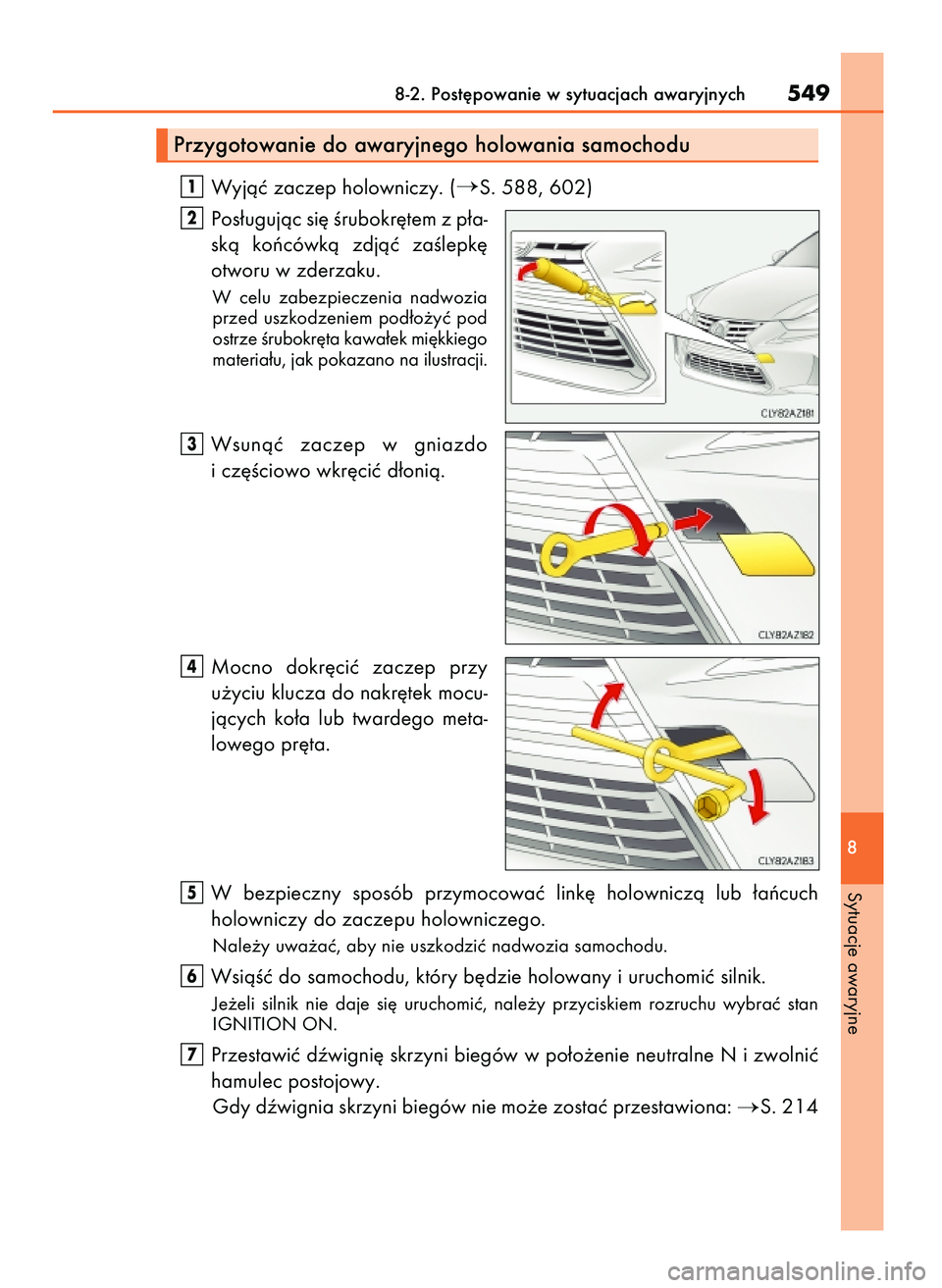 8-2. Postępowanie w sytuacjach awaryjnych 549

Przygotowanie do awaryjnego holowania samochodu

1 Wyjąć zaczep holowniczy. (→S. 588, 602)

2 Posługując się śrubokrętem z płaską końcówką zdjąć zaślepkę otworu w zderzaku.

W celu zabezpieczenia nadwozia przed uszkodzeniem podłożyć pod ostrze śrubokręta kawałek miękkiego materiału, jak pokazano na ilustracji.

CLY82AZ181

3 Wsunąć zaczep w gniazdo i częściowo wkręcić dłonią.

CLY82AZ182

4 Mocno dokręcić zaczep przy użyciu klucza do nakrętek mocujących koła lub twardego metalowego pręta.

CLY82AZ183

5 W bezpieczny sposób przymocować linkę holowniczą lub łańcuch holowniczy do zaczepu holowniczego.

Należy uważać, aby nie uszkodzić nadwozia samochodu.

6 Wsiąść do samochodu, który będzie holowany i uruchomić silnik.

Jeżeli silnik nie daje się uruchomić, należy przyciskiem rozruchu wybrać stan IGNITION ON.

7 Przestawić dźwignię skrzyni biegów w położenie neutralne N i zwolnić hamulec postojowy.

Gdy dźwignia skrzyni biegów nie może zostać przestawiona: →S. 214

8

Sytuacje awaryjne

carmanualsonline.info